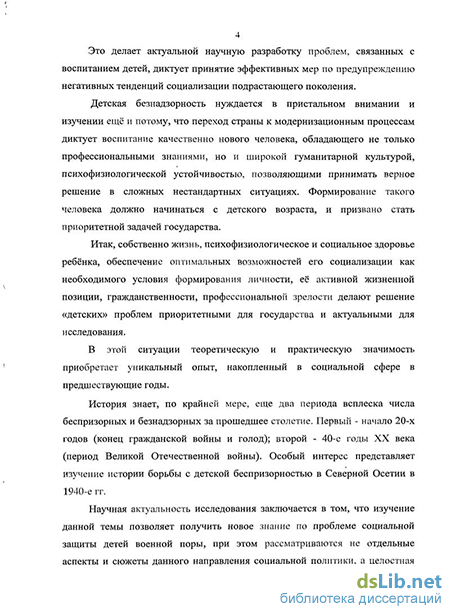 4

Это делает актуальной научную разработку проблем, связанных с воспитанием детей, диктует принятие эффективных мер по предупреждению негативных тенденций социализации подрастающего поколения.

Детская безнадзорность нуждается в пристальном внимании и изучении ещё и потому, что переход страны к модернизационным процессам диктует воспитание качественно нового человека, обладающего не только профессиональными знаниями, но и широкой гуманитарной культурой, психофизиологической устойчивостью, позволяющими принимать верное решение в сложных нестандартных ситуациях. Формирование такого человека должно начинаться с детского возраста, и призвано стать приоритетной задачей государства.

Итак, собственно жизнь, психофизиологическое и социальное здоровье ребёнка, обеспечение оптимальных возможностей его социализации как необходимого условия формирования личности, её активной жизненной позиции, гражданственности, профессиональной зрелости делают решение «детских» проблем приоритетными для государства и актуальными для исследования.

В этой ситуации теоретическую и практическую значимость приобретает уникальный опыт, накопленный в социальной сфере в предшествующие годы.

История знает, по крайней мере, еще два периода всплеска числа беспризорных и безнадзорных за прошедшее столетие. Первый - начало 20-х годов (конец гражданской войны и голод); второй - 40-е годы XX века (период Великой Отечественной войны). Особый интерес представляет изучение истории борьбы с детской беспризорностью в Северной Осетии в 1940-е гг.

Научная актуальность исследования заключается в том, что изучение данной темы позволяет получить новое знание по проблеме социальной защиты детей военной поры, при этом рассматриваются не отдельные аспекты и сюжеты данного направления социальной политики, а целостная

dsLib.net
библиотека диссертаций